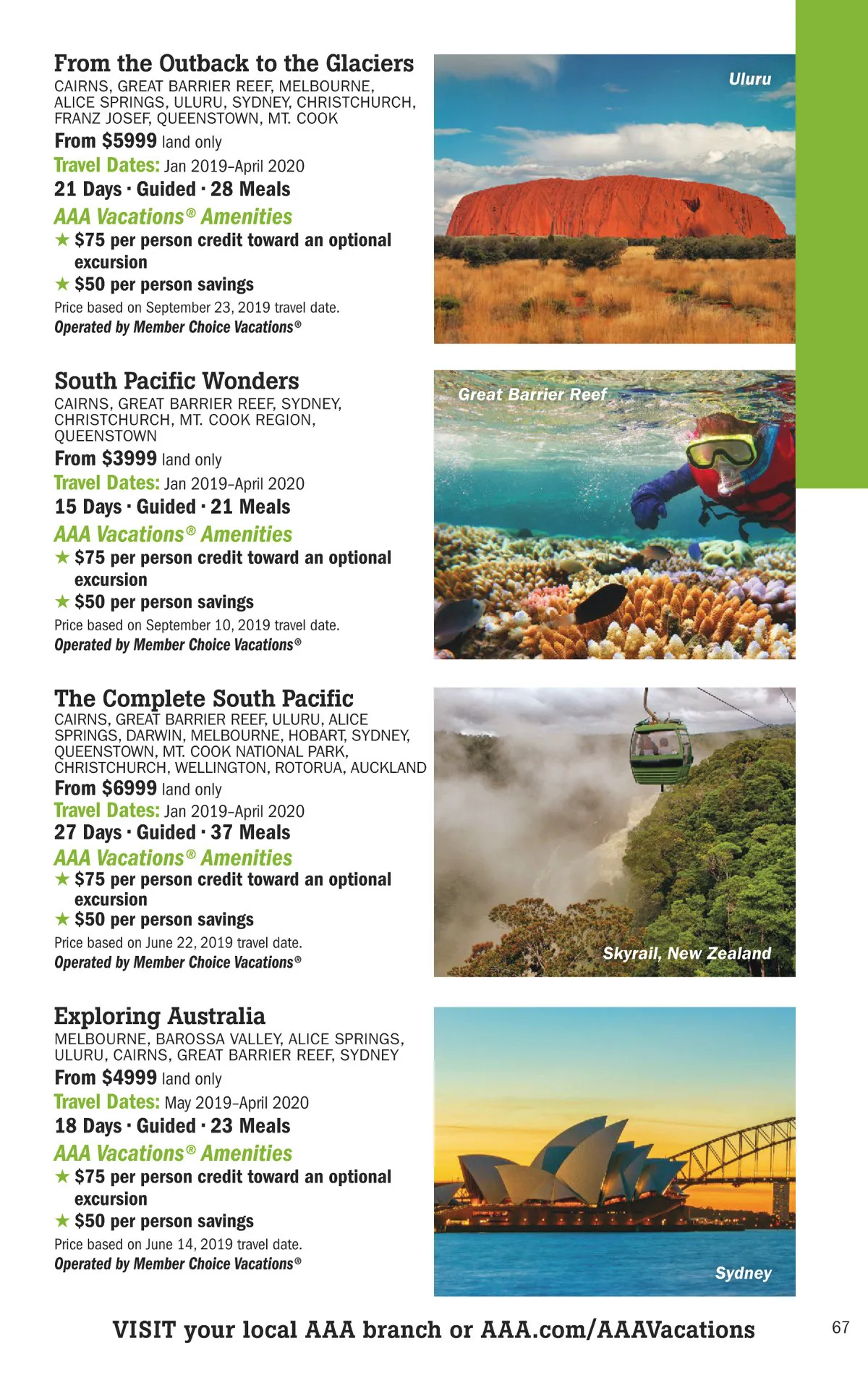 From the Outback to the Glaciers
CAIRNS, GREAT BARRIER REEF, MELBOURNE, ALICE SPRINGS, ULURU, SYDNEY, CHRISTCHURCH, FRANZ JOSEF, QUEENSTOWN, MT. COOK
From $5999 land only
Travel Dates: Jan 2019–April 2020
21 Days · Guided · 28 Meals
AAA Vacations® Amenities
★ $75 per person credit toward an optional excursion
★ $50 per person savings
Price based on September 23, 2019 travel date.
Operated by Member Choice Vacations®

Uluru

South Pacific Wonders
CAIRNS, GREAT BARRIER REEF, SYDNEY, CHRISTCHURCH, MT. COOK REGION, QUEENSTOWN
From $3999 land only
Travel Dates: Jan 2019–April 2020
15 Days · Guided · 21 Meals
AAA Vacations® Amenities
★ $75 per person credit toward an optional excursion
★ $50 per person savings
Price based on September 10, 2019 travel date.
Operated by Member Choice Vacations®

Great Barrier Reef

The Complete South Pacific
CAIRNS, GREAT BARRIER REEF, ULURU, ALICE SPRINGS, DARWIN, MELBOURNE, HOBART, SYDNEY, QUEENSTOWN, MT. COOK NATIONAL PARK, CHRISTCHURCH, WELLINGTON, ROTORUA, AUCKLAND
From $6999 land only
Travel Dates: Jan 2019–April 2020
27 Days · Guided · 37 Meals
AAA Vacations® Amenities
★ $75 per person credit toward an optional excursion
★ $50 per person savings
Price based on June 22, 2019 travel date.
Operated by Member Choice Vacations®

Skyrail, New Zealand

Exploring Australia
MELBOURNE, BAROSSA VALLEY, ALICE SPRINGS, ULURU, CAIRNS, GREAT BARRIER REEF, SYDNEY
From $4999 land only
Travel Dates: May 2019–April 2020
18 Days · Guided · 23 Meals
AAA Vacations® Amenities
★ $75 per person credit toward an optional excursion
★ $50 per person savings
Price based on June 14, 2019 travel date.
Operated by Member Choice Vacations®

Sydney

VISIT your local AAA branch or AAA.com/AAAVacations

67